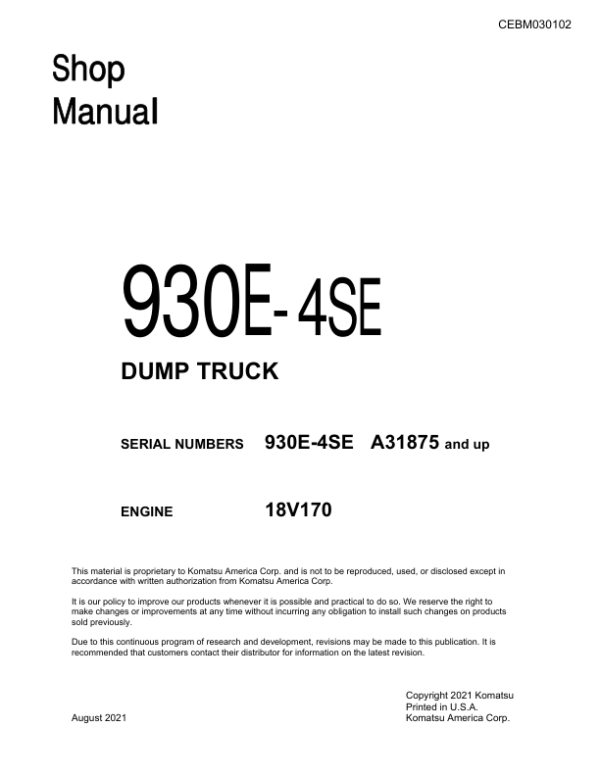 CEBM030102

Shop
Manual

930E-4SE

DUMP TRUCK

SERIAL NUMBERS 930E-4SE A31875 and up

ENGINE 18V170

This material is proprietary to Komatsu America Corp. and is not to be reproduced, used, or disclosed except in accordance with written authorization from Komatsu America Corp.

It is our policy to improve our products whenever it is possible and practical to do so. We reserve the right to make changes or improvements at any time without incurring any obligation to install such changes on products sold previously.

Due to this continuous program of research and development, revisions may be made to this publication. It is recommended that customers contact their distributor for information on the latest revision.

August 2021

Copyright 2021 Komatsu
Printed in U.S.A.
Komatsu America Corp.